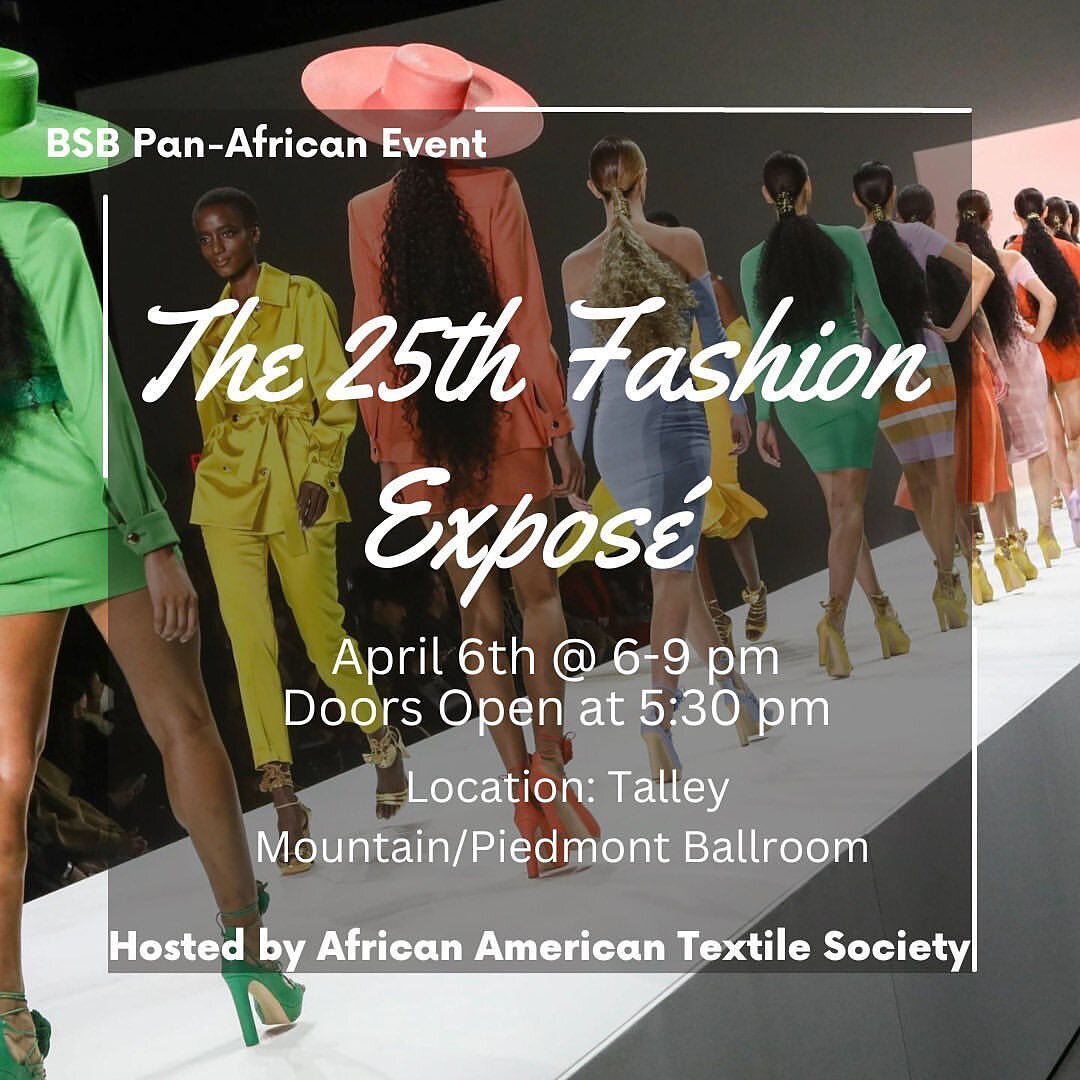 BSB Pan-African Event

The 25th Fashion Exposé

April 6th @ 6-9 pm
Doors Open at 5:30 pm

Location: Talley Mountain/Piedmont Ballroom

Hosted by African American Textile Society